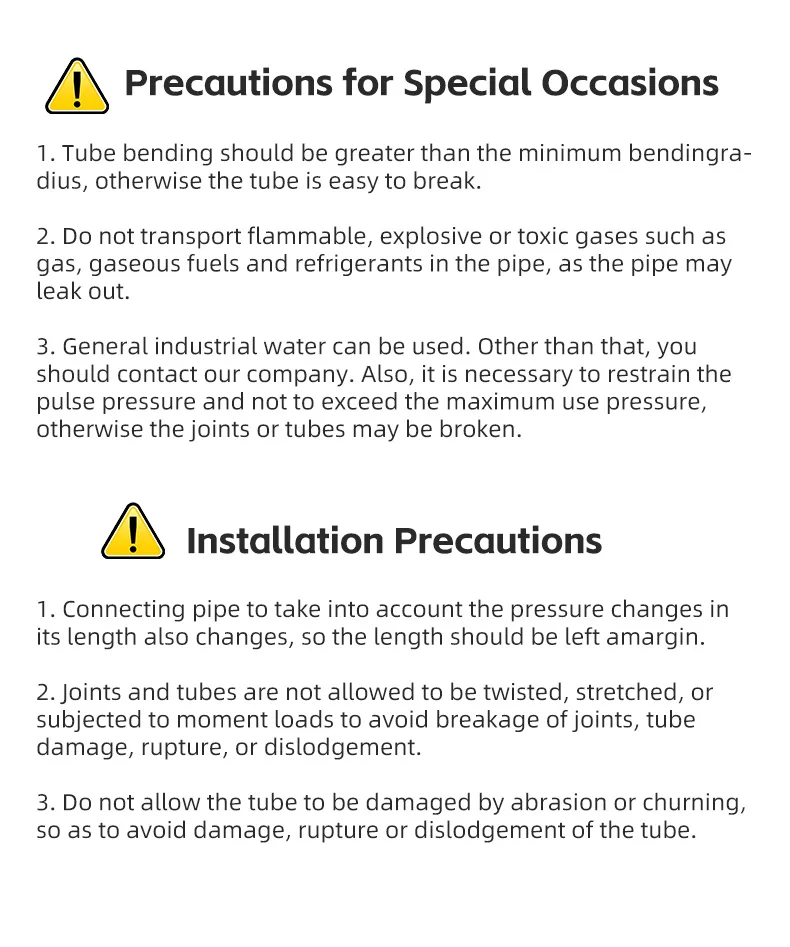 Precautions for Special Occasions

1. Tube bending should be greater than the minimum bendingradius, otherwise the tube is easy to break.

2. Do not transport flammable, explosive or toxic gases such as gas, gaseous fuels and refrigerants in the pipe, as the pipe may leak out.

3. General industrial water can be used. Other than that, you should contact our company. Also, it is necessary to restrain the pulse pressure and not to exceed the maximum use pressure, otherwise the joints or tubes may be broken.

Installation Precautions

1. Connecting pipe to take into account the pressure changes in its length also changes, so the length should be left amargin.

2. Joints and tubes are not allowed to be twisted, stretched, or subjected to moment loads to avoid breakage of joints, tube damage, rupture, or dislodgement.

3. Do not allow the tube to be damaged by abrasion or churning, so as to avoid damage, rupture or dislodgement of the tube.